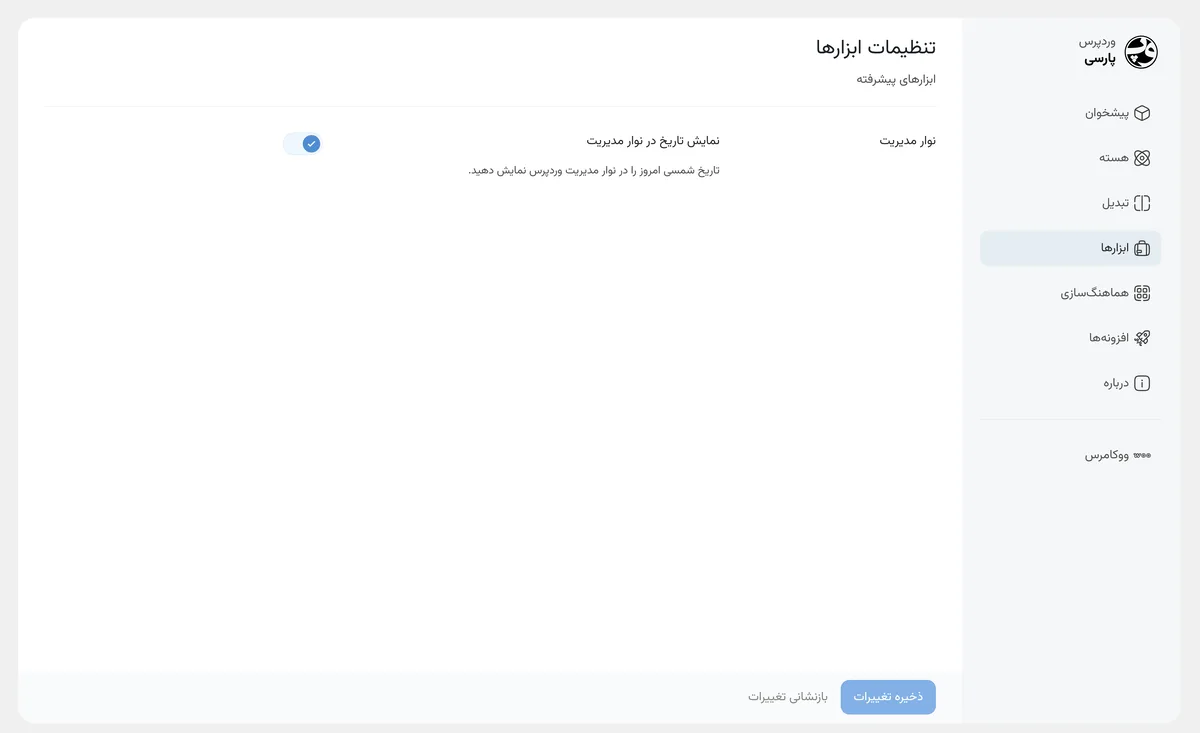 وردپرس
پارسی

پیشخوان
هسته
تبدیل
ابزارها
هماهنگ‌سازی
افزونه‌ها
درباره

ووکامرس

تنظیمات ابزارها
ابزارهای پیشرفته

نوار مدیریت
نمایش تاریخ در نوار مدیریت
تاریخ شمسی امروز را در نوار مدیریت وردپرس نمایش دهید.

ذخیره تغییرات
بازنشانی تغییرات